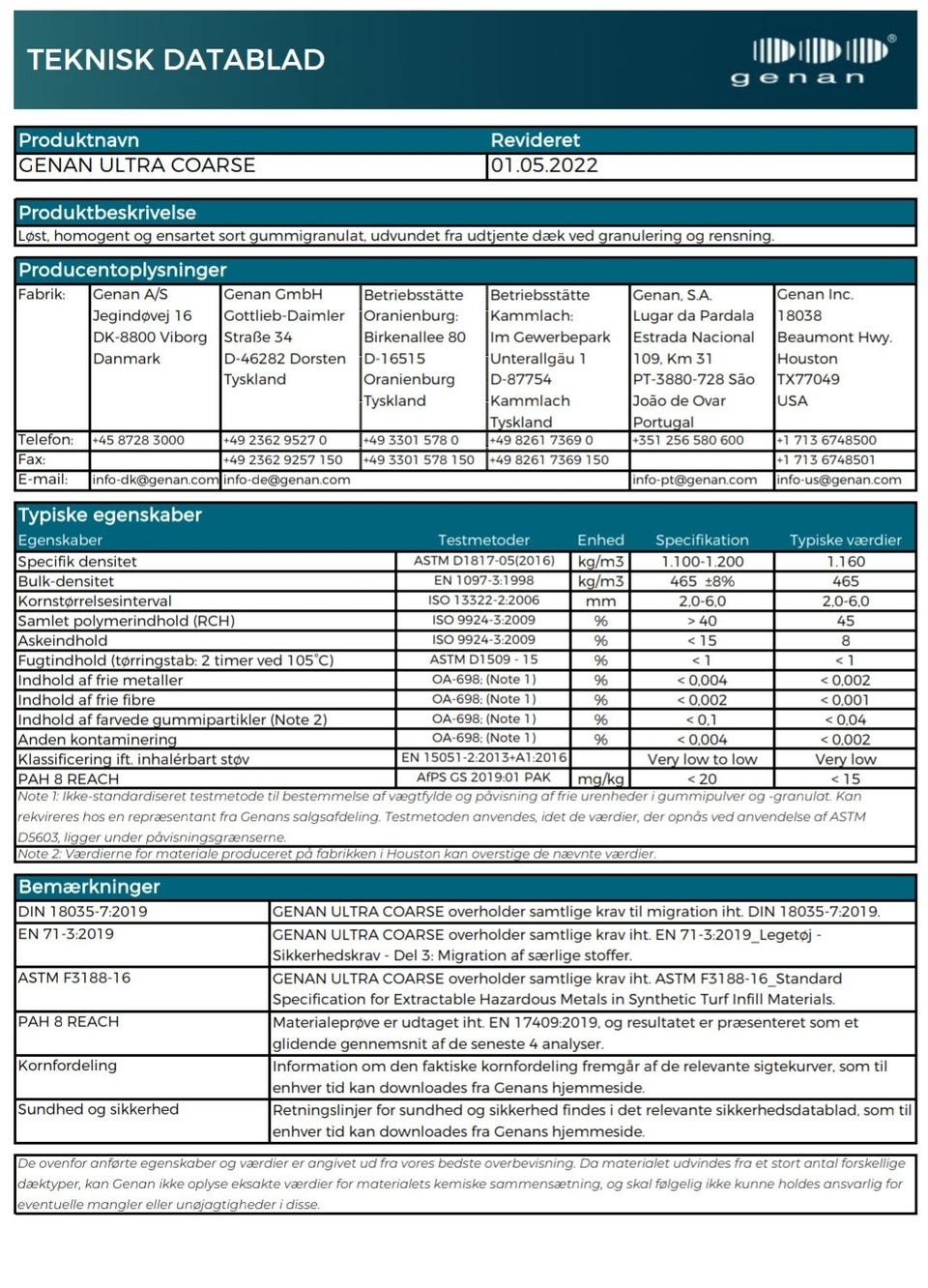 TEKNISK DATABLAD

genan

| Produktnavn | Revideret |
|---|---|
| GENAN ULTRA COARSE | 01.05.2022 |

Produktbeskrivelse

Løst, homogent og ensartet sort gummigranulat, udvundet fra udtjente dæk ved granulering og rensning.

Producentoplysninger

| Fabrik: | Genan A/S Jegindøvej 16 DK-8800 Viborg Danmark | Genan GmbH Gottlieb-Daimler Straße 34 D-46282 Dorsten Tyskland | Betriebsstätte Oranienburg: Birkenallee 80 D-16515 Oranienburg Tyskland | Betriebsstätte Kammlach: Im Gewerbepark Unterallgäu 1 D-87754 Kammlach Tyskland | Genan, S.A. Lugar da Pardala Estrada Nacional 109, Km 31 PT-3880-728 São João de Ovar Portugal | Genan Inc. 18038 Beaumont Hwy. Houston TX77049 USA |
|---|---|---|---|---|---|---|
| Telefon: | +45 8728 3000 | +49 2362 9527 0 | +49 3301 578 0 | +49 8261 7369 0 | +351 256 580 600 | +1 713 6748500 |
| Fax: | | +49 2362 9257 150 | +49 3301 578 150 | +49 8261 7369 150 | | +1 713 6748501 |
| E-mail: | info-dk@genan.com | info-de@genan.com | | | info-pt@genan.com | info-us@genan.com |

Typiske egenskaber

| Egenskaber | Testmetoder | Enhed | Specifikation | Typiske værdier |
|---|---|---|---|---|
| Specifik densitet | ASTM D1817-05(2016) | kg/m3 | 1.100-1.200 | 1.160 |
| Bulk-densitet | EN 1097-3:1998 | kg/m3 | 465 ±8% | 465 |
| Kornstørrelsesinterval | ISO 13322-2:2006 | mm | 2,0-6,0 | 2,0-6,0 |
| Samlet polymerindhold (RCH) | ISO 9924-3:2009 | % | > 40 | 45 |
| Askeindhold | ISO 9924-3:2009 | % | < 15 | 8 |
| Fugtindhold (tørringstab: 2 timer ved 105°C) | ASTM D1509 - 15 | % | < 1 | < 1 |
| Indhold af frie metaller | OA-698; (Note 1) | % | < 0,004 | < 0,002 |
| Indhold af frie fibre | OA-698; (Note 1) | % | < 0,002 | < 0,001 |
| Indhold af farvede gummipartikler (Note 2) | OA-698; (Note 1) | % | < 0,1 | < 0,04 |
| Anden kontaminering | OA-698; (Note 1) | % | < 0,004 | < 0,002 |
| Klassificering ift. inhalérbart støv | EN 15051-2:2013+A1:2016 | | Very low to low | Very low |
| PAH 8 REACH | AfPS GS 2019:01 PAK | mg/kg | < 20 | < 15 |

Note 1: Ikke-standardiseret testmetode til bestemmelse af vægtfylde og påvisning af frie urenheder i gummipulver og -granulat. Kan rekvireres hos en repræsentant fra Genans salgsafdeling. Testmetoden anvendes, idet de værdier, der opnås ved anvendelse af ASTM D5603, ligger under påvisningsgrænserne.
Note 2: Værdierne for materiale produceret på fabrikken i Houston kan overstige de nævnte værdier.

Bemærkninger

| DIN 18035-7:2019 | GENAN ULTRA COARSE overholder samtlige krav til migration iht. DIN 18035-7:2019. |
|---|---|
| EN 71-3:2019 | GENAN ULTRA COARSE overholder samtlige krav iht. EN 71-3:2019_Legetøj - Sikkerhedskrav - Del 3: Migration af særlige stoffer. |
| ASTM F3188-16 | GENAN ULTRA COARSE overholder samtlige krav iht. ASTM F3188-16_Standard Specification for Extractable Hazardous Metals in Synthetic Turf Infill Materials. |
| PAH 8 REACH | Materialeprøve er udtaget iht. EN 17409:2019, og resultatet er præsenteret som et glidende gennemsnit af de seneste 4 analyser. |
| Kornfordeling | Information om den faktiske kornfordeling fremgår af de relevante sigtekurver, som til enhver tid kan downloades fra Genans hjemmeside. |
| Sundhed og sikkerhed | Retningslinjer for sundhed og sikkerhed findes i det relevante sikkerhedsdatablad, som til enhver tid kan downloades fra Genans hjemmeside. |

De ovenfor anførte egenskaber og værdier er angivet ud fra vores bedste overbevisning. Da materialet udvindes fra et stort antal forskellige dæktyper, kan Genan ikke oplyse eksakte værdier for materialets kemiske sammensætning, og skal følgelig ikke kunne holdes ansvarlig for eventuelle mangler eller unøjagtigheder i disse.